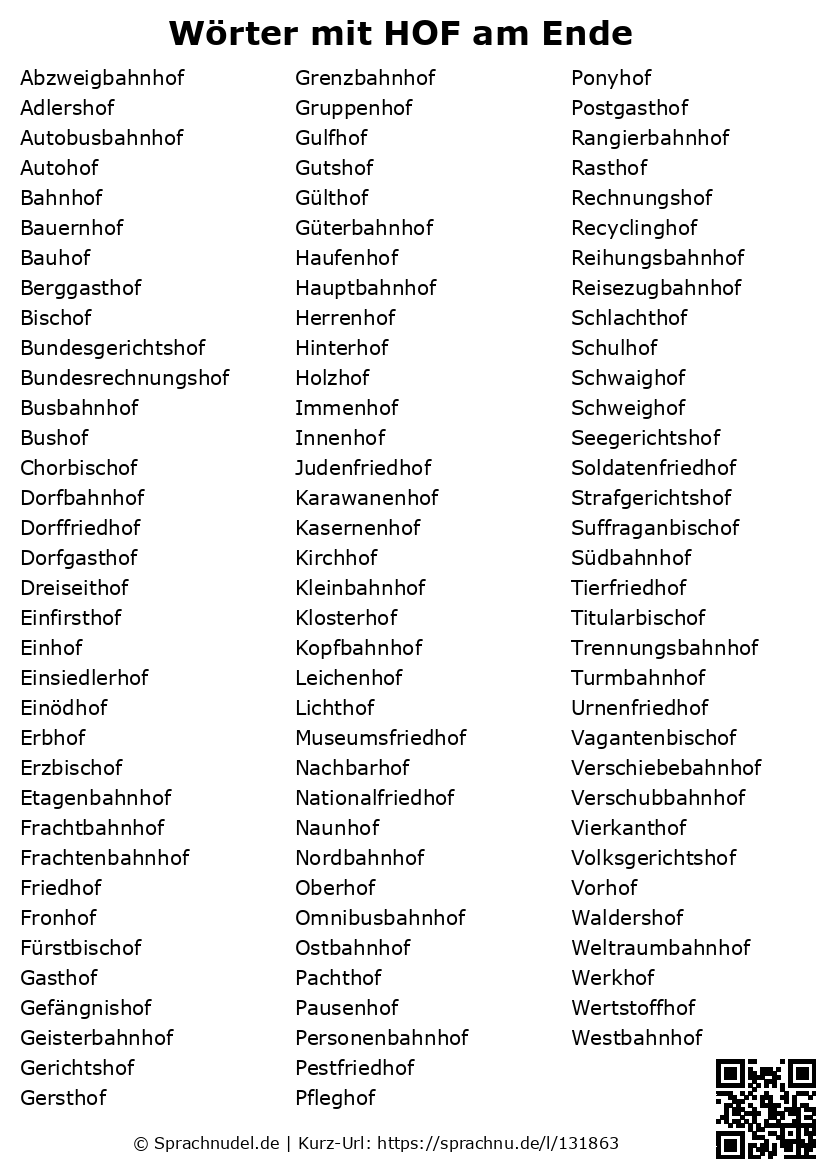 Wörter mit HOF am Ende

Abzweigbahnhof
Adlershof
Autobusbahnhof
Autohof
Bahnhof
Bauernhof
Bauhof
Berggasthof
Bischof
Bundesgerichtshof
Bundesrechnungshof
Busbahnhof
Bushof
Chorbischof
Dorfbahnhof
Dorffriedhof
Dorfgasthof
Dreiseithof
Einfirsthof
Einhof
Einsiedlerhof
Einödhof
Erbhof
Erzbischof
Etagenbahnhof
Frachtbahnhof
Frachtenbahnhof
Friedhof
Fronhof
Fürstbischof
Gasthof
Gefängnishof
Geisterbahnhof
Gerichtshof
Gersthof

Grenzbahnhof
Gruppenhof
Gulfhof
Gutshof
Gülthof
Güterbahnhof
Haufenhof
Hauptbahnhof
Herrenhof
Hinterhof
Holzhof
Immenhof
Innenhof
Judenfriedhof
Karawanenhof
Kasernenhof
Kirchhof
Kleinbahnhof
Klosterhof
Kopfbahnhof
Leichenhof
Lichthof
Museumsfriedhof
Nachbarhof
Nationalfriedhof
Naunhof
Nordbahnhof
Oberhof
Omnibusbahnhof
Ostbahnhof
Pachthof
Pausenhof
Personenbahnhof
Pestfriedhof
Pfleghof

Ponyhof
Postgasthof
Rangierbahnhof
Rasthof
Rechnungshof
Recyclinghof
Reihungsbahnhof
Reisezugbahnhof
Schlachthof
Schulhof
Schwaighof
Schweighof
Seegerichtshof
Soldatenfriedhof
Strafgerichtshof
Suffraganbischof
Südbahnhof
Tierfriedhof
Titularbischof
Trennungsbahnhof
Turmbahnhof
Urnenfriedhof
Vagantenbischof
Verschiebebahnhof
Verschubbahnhof
Vierkanthof
Volksgerichtshof
Vorhof
Waldershof
Weltraumbahnhof
Werkhof
Wertstoffhof
Westbahnhof

© Sprachnudel.de | Kurz-Url: https://sprachnu.de/l/131863